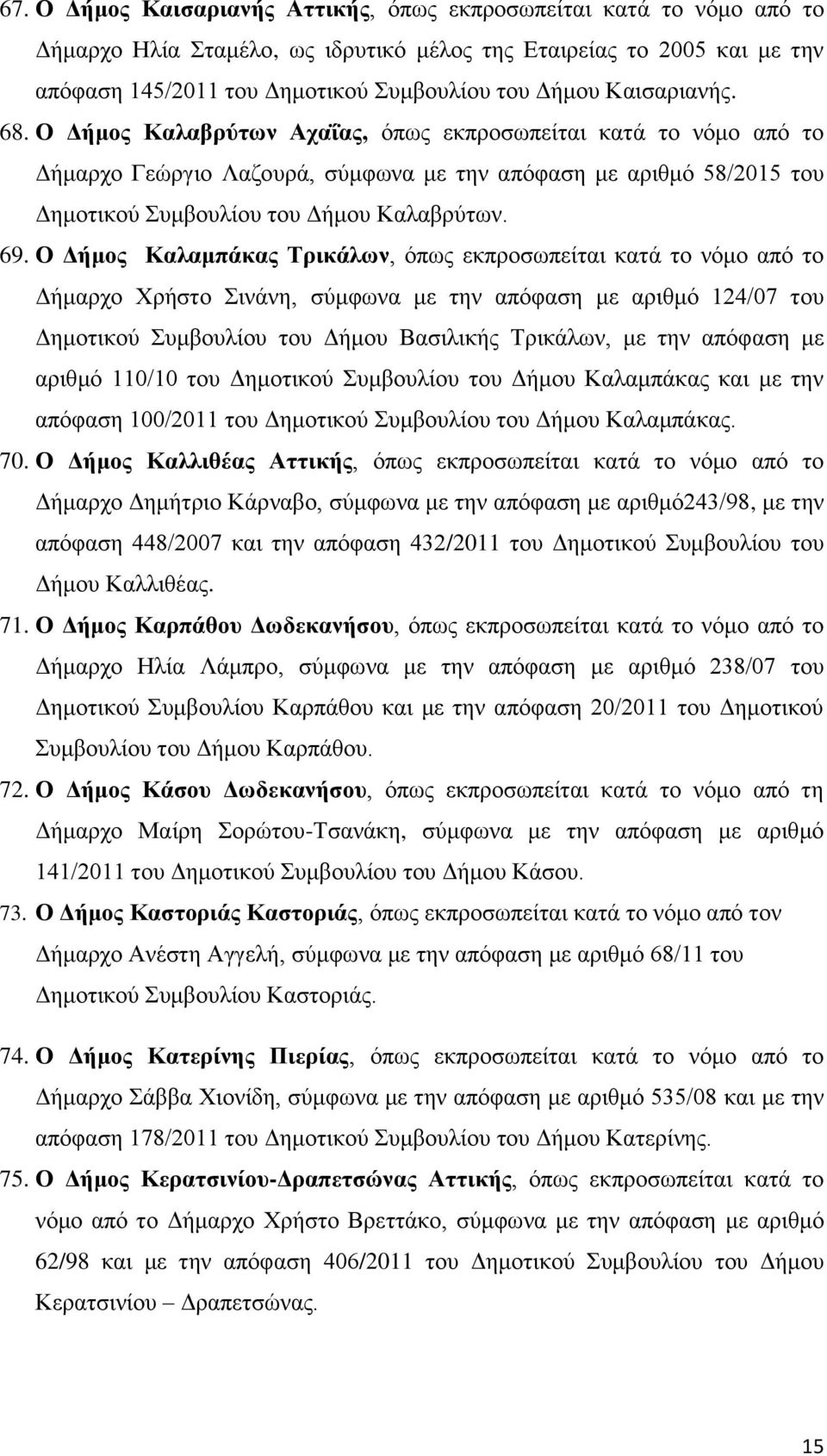 67. Ο Δήμος Καισαριανής Αττικής, όπως εκπροσωπείται κατά το νόμο από το Δήμαρχο Ηλία Σταμέλο, ως ιδρυτικό μέλος της Εταιρείας το 2005 και με την απόφαση 145/2011 του Δημοτικού Συμβουλίου του Δήμου Καισαριανής.

68. Ο Δήμος Καλαβρύτων Αχαΐας, όπως εκπροσωπείται κατά το νόμο από το Δήμαρχο Γεώργιο Λαζουρά, σύμφωνα με την απόφαση με αριθμό 58/2015 του Δημοτικού Συμβουλίου του Δήμου Καλαβρύτων.

69. Ο Δήμος Καλαμπάκας Τρικάλων, όπως εκπροσωπείται κατά το νόμο από το Δήμαρχο Χρήστο Σινάνη, σύμφωνα με την απόφαση με αριθμό 124/07 του Δημοτικού Συμβουλίου του Δήμου Βασιλικής Τρικάλων, με την απόφαση με αριθμό 110/10 του Δημοτικού Συμβουλίου του Δήμου Καλαμπάκας και με την απόφαση 100/2011 του Δημοτικού Συμβουλίου του Δήμου Καλαμπάκας.

70. Ο Δήμος Καλλιθέας Αττικής, όπως εκπροσωπείται κατά το νόμο από το Δήμαρχο Δημήτριο Κάρναβο, σύμφωνα με την απόφαση με αριθμό243/98, με την απόφαση 448/2007 και την απόφαση 432/2011 του Δημοτικού Συμβουλίου του Δήμου Καλλιθέας.

71. Ο Δήμος Καρπάθου Δωδεκανήσου, όπως εκπροσωπείται κατά το νόμο από το Δήμαρχο Ηλία Λάμπρο, σύμφωνα με την απόφαση με αριθμό 238/07 του Δημοτικού Συμβουλίου Καρπάθου και με την απόφαση 20/2011 του Δημοτικού Συμβουλίου του Δήμου Καρπάθου.

72. Ο Δήμος Κάσου Δωδεκανήσου, όπως εκπροσωπείται κατά το νόμο από τη Δήμαρχο Μαίρη Σορώτου-Τσανάκη, σύμφωνα με την απόφαση με αριθμό 141/2011 του Δημοτικού Συμβουλίου του Δήμου Κάσου.

73. Ο Δήμος Καστοριάς Καστοριάς, όπως εκπροσωπείται κατά το νόμο από τον Δήμαρχο Ανέστη Αγγελή, σύμφωνα με την απόφαση με αριθμό 68/11 του Δημοτικού Συμβουλίου Καστοριάς.

74. Ο Δήμος Κατερίνης Πιερίας, όπως εκπροσωπείται κατά το νόμο από το Δήμαρχο Σάββα Χιονίδη, σύμφωνα με την απόφαση με αριθμό 535/08 και με την απόφαση 178/2011 του Δημοτικού Συμβουλίου του Δήμου Κατερίνης.

75. Ο Δήμος Κερατσινίου-Δραπετσώνας Αττικής, όπως εκπροσωπείται κατά το νόμο από το Δήμαρχο Χρήστο Βρεττάκο, σύμφωνα με την απόφαση με αριθμό 62/98 και με την απόφαση 406/2011 του Δημοτικού Συμβουλίου του Δήμου Κερατσινίου – Δραπετσώνας.

15